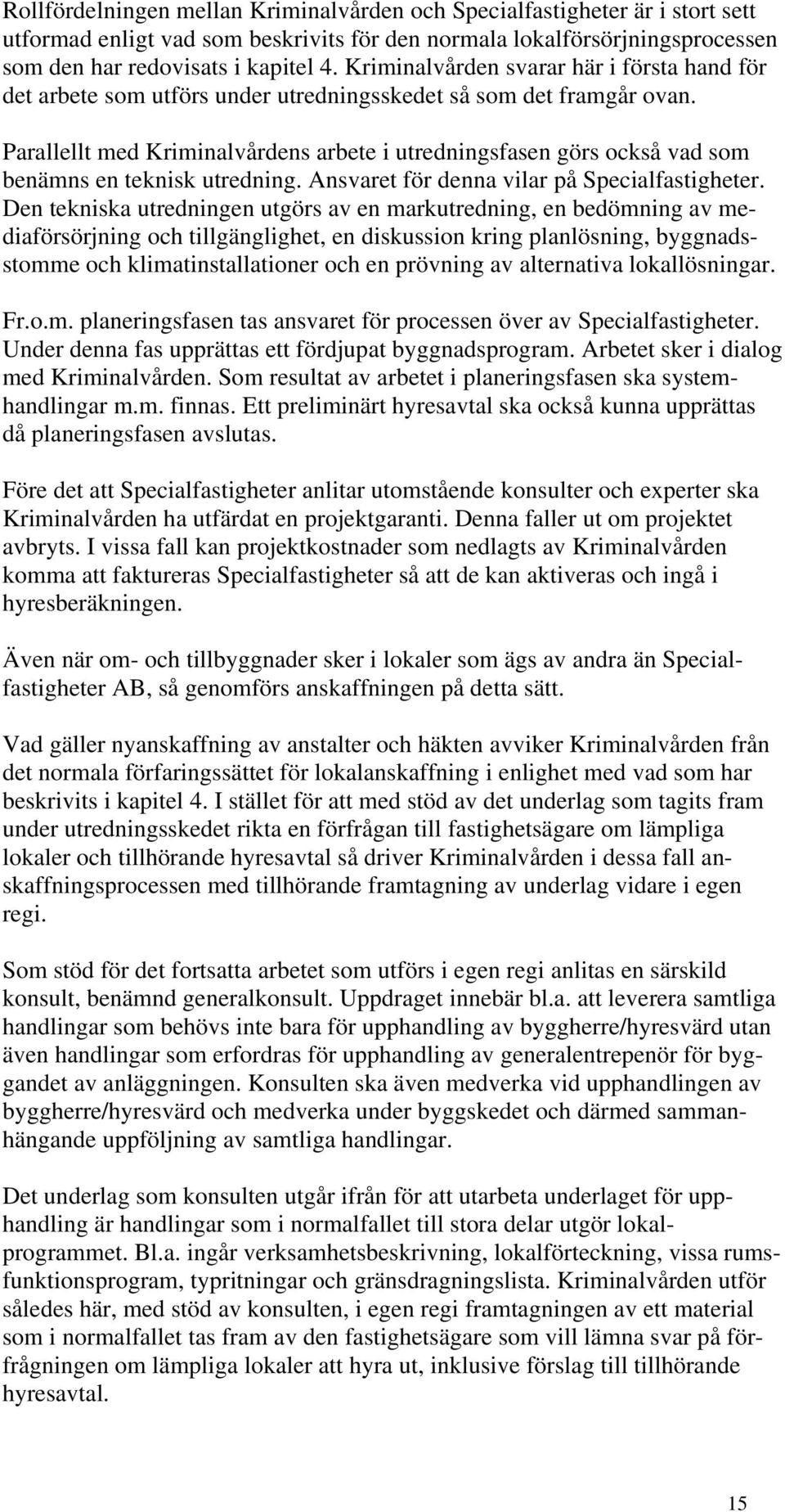 Rollfördelningen mellan Kriminalvården och Specialfastigheter är i stort sett utformad enligt vad som beskrivits för den normala lokalförsörjningsprocessen som den har redovisats i kapitel 4. Kriminalvården svarar här i första hand för det arbete som utförs under utredningsskedet så som det framgår ovan.

Parallellt med Kriminalvårdens arbete i utredningsfasen görs också vad som benämns en teknisk utredning. Ansvaret för denna vilar på Specialfastigheter. Den tekniska utredningen utgörs av en markutredning, en bedömning av mediaförsörjning och tillgänglighet, en diskussion kring planlösning, byggnadsstomme och klimatinstallationer och en prövning av alternativa lokallösningar.

Fr.o.m. planeringsfasen tas ansvaret för processen över av Specialfastigheter. Under denna fas upprättas ett fördjupat byggnadsprogram. Arbetet sker i dialog med Kriminalvården. Som resultat av arbetet i planeringsfasen ska systemhandlingar m.m. finnas. Ett preliminärt hyresavtal ska också kunna upprättas då planeringsfasen avslutas.

Före det att Specialfastigheter anlitar utomstående konsulter och experter ska Kriminalvården ha utfärdat en projektgaranti. Denna faller ut om projektet avbryts. I vissa fall kan projektkostnader som nedlagts av Kriminalvården komma att faktureras Specialfastigheter så att de kan aktiveras och ingå i hyresberäkningen.

Även när om- och tillbyggnader sker i lokaler som ägs av andra än Specialfastigheter AB, så genomförs anskaffningen på detta sätt.

Vad gäller nyanskaffning av anstalter och häkten avviker Kriminalvården från det normala förfaringssättet för lokalanskaffning i enlighet med vad som har beskrivits i kapitel 4. I stället för att med stöd av det underlag som tagits fram under utredningsskedet rikta en förfrågan till fastighetsägare om lämpliga lokaler och tillhörande hyresavtal så driver Kriminalvården i dessa fall anskaffningsprocessen med tillhörande framtagning av underlag vidare i egen regi.

Som stöd för det fortsatta arbetet som utförs i egen regi anlitas en särskild konsult, benämnd generalkonsult. Uppdraget innebär bl.a. att leverera samtliga handlingar som behövs inte bara för upphandling av byggherre/hyresvärd utan även handlingar som erfordras för upphandling av generalentrepenör för byggandet av anläggningen. Konsulten ska även medverka vid upphandlingen av byggherre/hyresvärd och medverka under byggskedet och därmed sammanhängande uppföljning av samtliga handlingar.

Det underlag som konsulten utgår ifrån för att utarbeta underlaget för upphandling är handlingar som i normalfallet till stora delar utgör lokalprogrammet. Bl.a. ingår verksamhetsbeskrivning, lokalförteckning, vissa rumsfunktionsprogram, typritningar och gränsdragningslista. Kriminalvården utför således här, med stöd av konsulten, i egen regi framtagningen av ett material som i normalfallet tas fram av den fastighetsägare som vill lämna svar på förfrågningen om lämpliga lokaler att hyra ut, inklusive förslag till tillhörande hyresavtal.

15